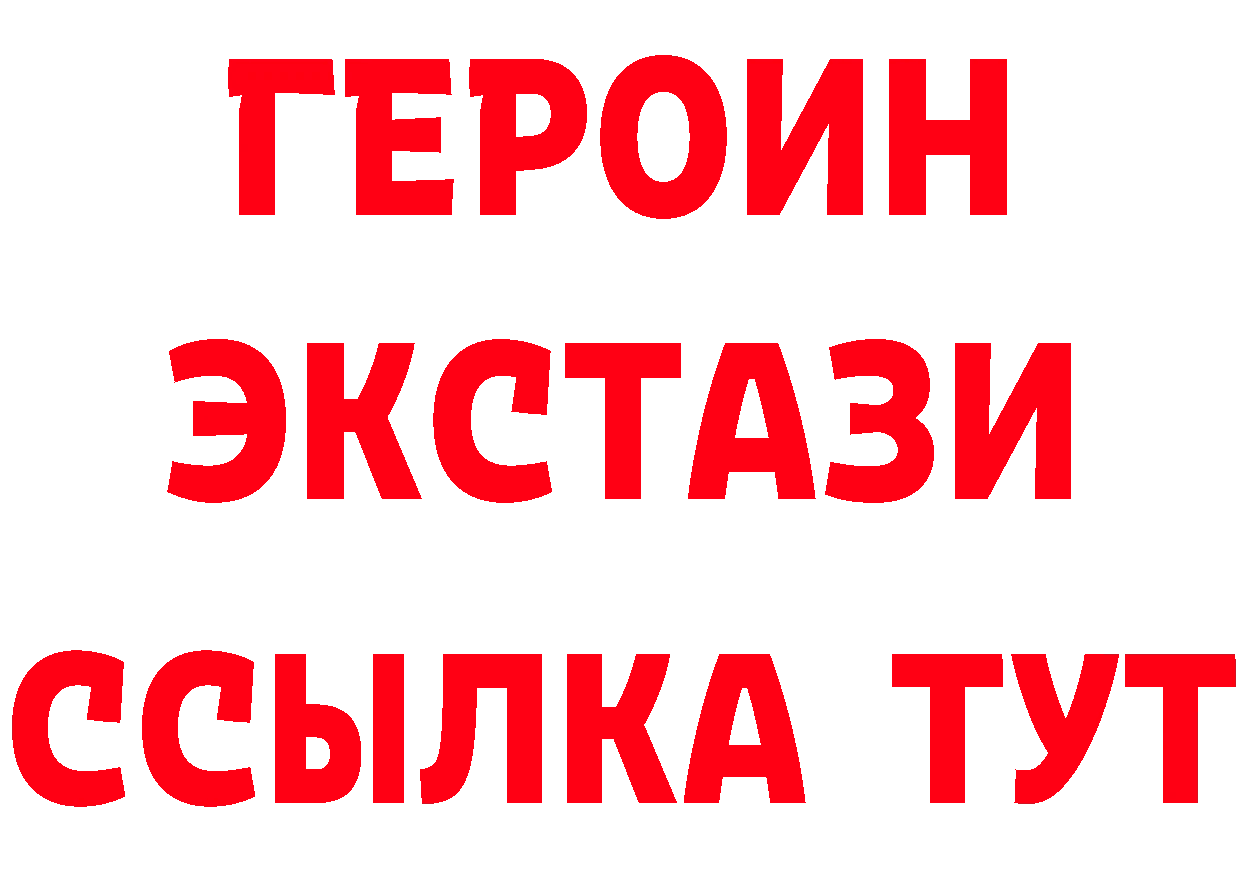 ГЕРОИН
ЭКСТАЗИ
ССЫЛКА ТУТ